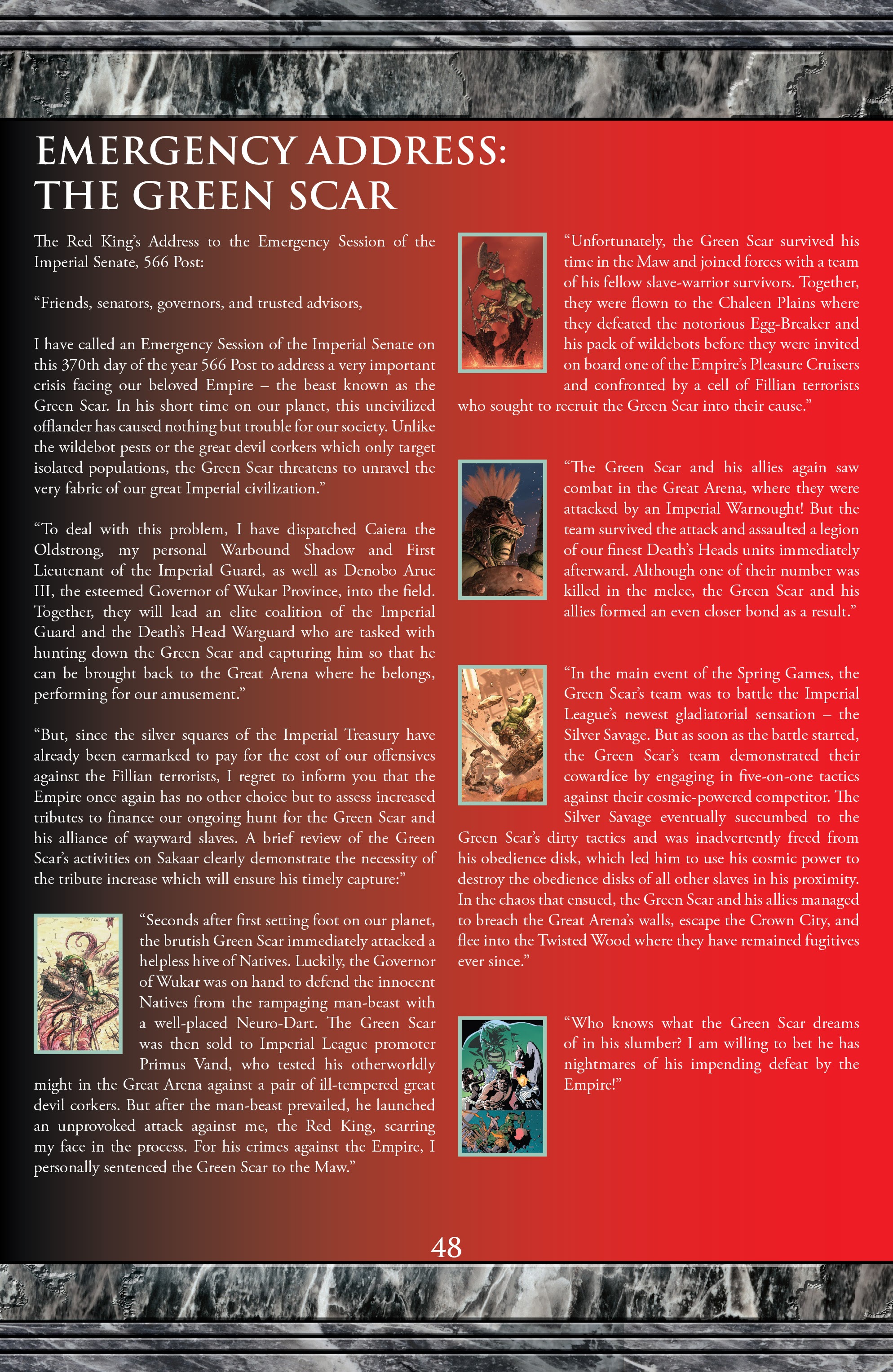 EMERGENCY ADDRESS: THE GREEN SCAR

The Red King's Address to the Emergency Session of the Imperial Senate, 566 Post:

"Friends, senators, governors, and trusted advisors,

I have called an Emergency Session of the Imperial Senate on this 370th day of the year 566 Post to address a very important crisis facing our beloved Empire – the beast known as the Green Scar. In his short time on our planet, this uncivilized offlander has caused nothing but trouble for our society. Unlike the wildebot pests or the great devil corkers which only target isolated populations, the Green Scar threatens to unravel the very fabric of our great Imperial civilization."

"To deal with this problem, I have dispatched Caiera the Oldstrong, my personal Warbound Shadow and First Lieutenant of the Imperial Guard, as well as Denobo Aruc III, the esteemed Governor of Wukar Province, into the field. Together, they will lead an elite coalition of the Imperial Guard and the Death's Head Warguard who are tasked with hunting down the Green Scar and capturing him so that he can be brought back to the Great Arena where he belongs, performing for our amusement."

"But, since the silver squares of the Imperial Treasury have already been earmarked to pay for the cost of our offensives against the Fillian terrorists, I regret to inform you that the Empire once again has no other choice but to assess increased tributes to finance our ongoing hunt for the Green Scar and his alliance of wayward slaves. A brief review of the Green Scar's activities on Sakaar clearly demonstrate the necessity of the tribute increase which will ensure his timely capture:"

"Seconds after first setting foot on our planet, the brutish Green Scar immediately attacked a helpless hive of Natives. Luckily, the Governor of Wukar was on hand to defend the innocent Natives from the rampaging man-beast with a well-placed Neuro-Dart. The Green Scar was then sold to Imperial League promoter Primus Vand, who tested his otherworldly might in the Great Arena against a pair of ill-tempered great devil corkers. But after the man-beast prevailed, he launched an unprovoked attack against me, the Red King, scarring my face in the process. For his crimes against the Empire, I personally sentenced the Green Scar to the Maw."

"Unfortunately, the Green Scar survived his time in the Maw and joined forces with a team of his fellow slave-warrior survivors. Together, they were flown to the Chaleen Plains where they defeated the notorious Egg-Breaker and his pack of wildebots before they were invited on board one of the Empire's Pleasure Cruisers and confronted by a cell of Fillian terrorists who sought to recruit the Green Scar into their cause."

"The Green Scar and his allies again saw combat in the Great Arena, where they were attacked by an Imperial Warnought! But the team survived the attack and assaulted a legion of our finest Death's Heads units immediately afterward. Although one of their number was killed in the melee, the Green Scar and his allies formed an even closer bond as a result."

"In the main event of the Spring Games, the Green Scar's team was to battle the Imperial League's newest gladiatorial sensation – the Silver Savage. But as soon as the battle started, the Green Scar's team demonstrated their cowardice by engaging in five-on-one tactics against their cosmic-powered competitor. The Silver Savage eventually succumbed to the Green Scar's dirty tactics and was inadvertently freed from his obedience disk, which led him to use his cosmic power to destroy the obedience disks of all other slaves in his proximity. In the chaos that ensued, the Green Scar and his allies managed to breach the Great Arena's walls, escape the Crown City, and flee into the Twisted Wood where they have remained fugitives ever since."

"Who knows what the Green Scar dreams of in his slumber? I am willing to bet he has nightmares of his impending defeat by the Empire!"

48